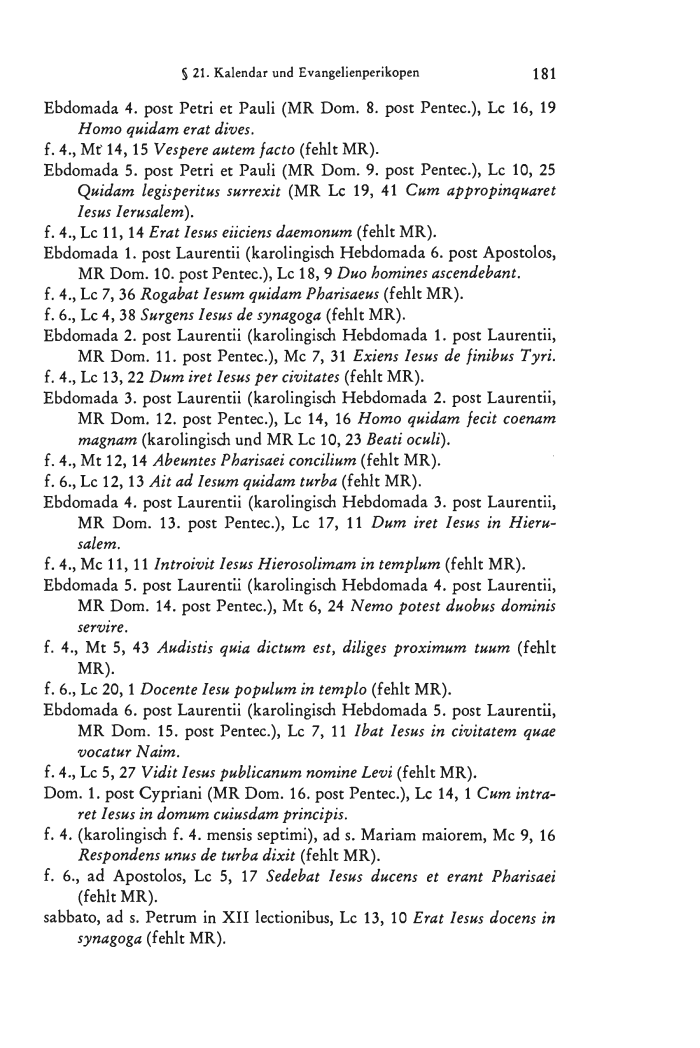 § 21. Kalendar und Evangelienperikopen 181

Ebdomada 4. post Petri et Pauli (MR Dom. 8. post Pentec.), Lc 16, 19 Homo quidam erat dives.
f. 4., Mt 14, 15 Vespere autem facto (fehlt MR).
Ebdomada 5. post Petri et Pauli (MR Dom. 9. post Pentec.), Lc 10, 25 Quidam legisperitus surrexit (MR Lc 19, 41 Cum appropinquaret Iesus Ierusalem).
f. 4., Lc 11, 14 Erat Iesus eiiciens daemonum (fehlt MR).
Ebdomada 1. post Laurentii (karolingisch Hebdomada 6. post Apostolos, MR Dom. 10. post Pentec.), Lc 18, 9 Duo homines ascendebant.
f. 4., Lc 7, 36 Rogabat Iesum quidam Pharisaeus (fehlt MR).
f. 6., Lc 4, 38 Surgens Iesus de synagoga (fehlt MR).
Ebdomada 2. post Laurentii (karolingisch Hebdomada 1. post Laurentii, MR Dom. 11. post Pentec.), Mc 7, 31 Exiens Iesus de finibus Tyri.
f. 4., Lc 13, 22 Dum iret Iesus per civitates (fehlt MR).
Ebdomada 3. post Laurentii (karolingisch Hebdomada 2. post Laurentii, MR Dom. 12. post Pentec.), Lc 14, 16 Homo quidam fecit coenam magnam (karolingisch und MR Lc 10, 23 Beati oculi).
f. 4., Mt 12, 14 Abeuntes Pharisaei concilium (fehlt MR).
f. 6., Lc 12, 13 Ait ad Iesum quidam turba (fehlt MR).
Ebdomada 4. post Laurentii (karolingisch Hebdomada 3. post Laurentii, MR Dom. 13. post Pentec.), Lc 17, 11 Dum iret Iesus in Hierusalem.
f. 4., Mc 11, 11 Introivit Iesus Hierosolimam in templum (fehlt MR).
Ebdomada 5. post Laurentii (karolingisch Hebdomada 4. post Laurentii, MR Dom. 14. post Pentec.), Mt 6, 24 Nemo potest duobus dominis servire.
f. 4., Mt 5, 43 Audistis quia dictum est, diliges proximum tuum (fehlt MR).
f. 6., Lc 20, 1 Docente Iesu populum in templo (fehlt MR).
Ebdomada 6. post Laurentii (karolingisch Hebdomada 5. post Laurentii, MR Dom. 15. post Pentec.), Lc 7, 11 Ibat Iesus in civitatem quae vocatur Naim.
f. 4., Lc 5, 27 Vidit Iesus publicanum nomine Levi (fehlt MR).
Dom. 1. post Cypriani (MR Dom. 16. post Pentec.), Lc 14, 1 Cum intraret Iesus in domum cuiusdam principis.
f. 4. (karolingisch f. 4. mensis septimi), ad s. Mariam maiorem, Mc 9, 16 Respondens unus de turba dixit (fehlt MR).
f. 6., ad Apostolos, Lc 5, 17 Sedebat Iesus ducens et erant Pharisaei (fehlt MR).
sabbato, ad s. Petrum in XII lectionibus, Lc 13, 10 Erat Iesus docens in synagoga (fehlt MR).